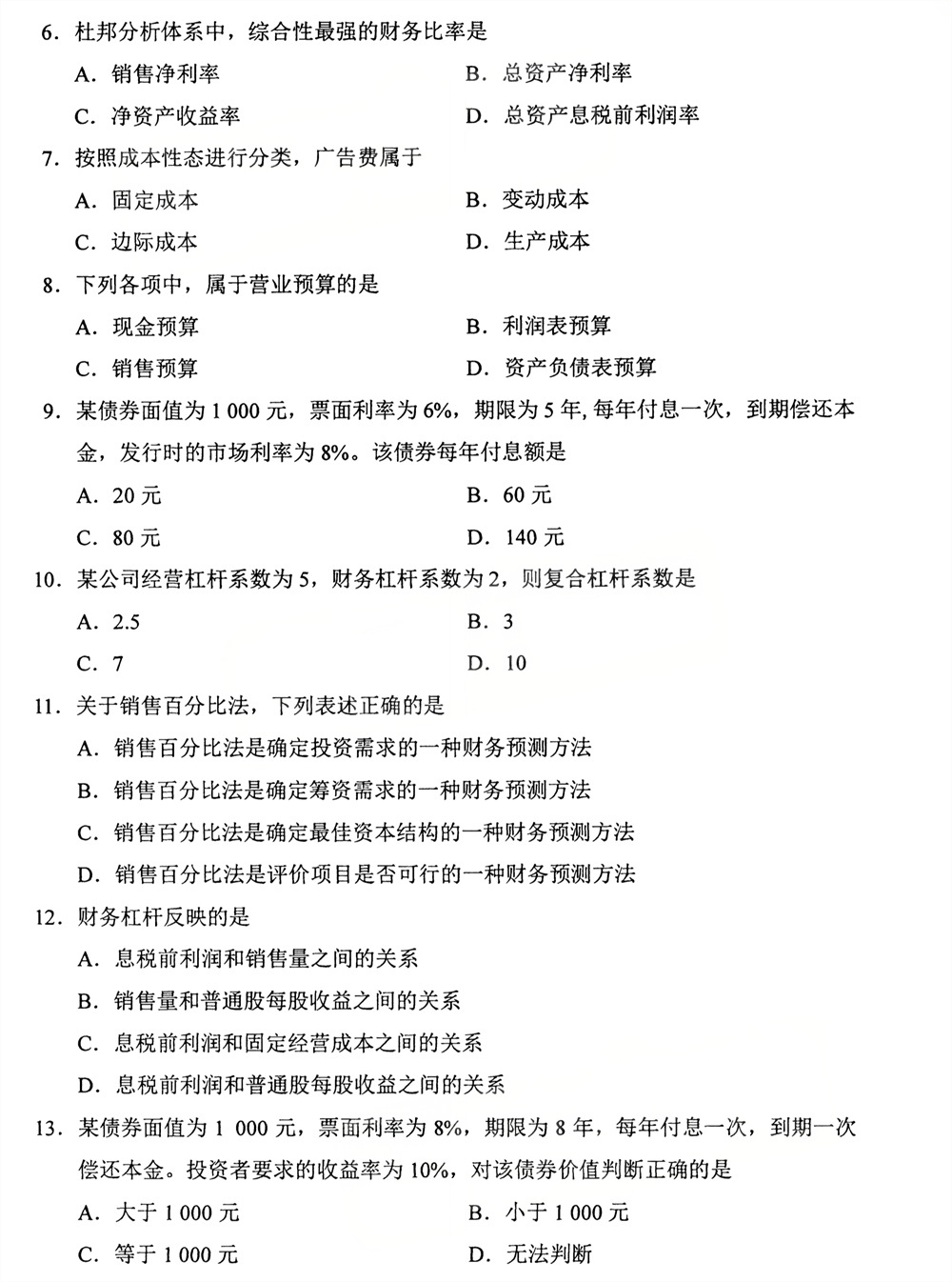 6.杜邦分析体系中，综合性最强的财务比率是

A.销售净利率 B.总资产净利率

C.净资产收益率 D.总资产息税前利润率

7.按照成本性态进行分类，广告费属于

A.固定成本 B.变动成本

C.边际成本 D.生产成本

8.下列各项中，属于营业预算的是

A.现金预算 B.利润表预算

C.销售预算 D.资产负债表预算

9.某债券面值为1 000元，票面利率为6%，期限为5年,每年付息一次，到期偿还本金，发行时的市场利率为8%。该债券每年付息额是

A.20元 B.60元

C.80元 D.140元

10.某公司经营杠杆系数为5，财务杠杆系数为2，则复合杠杆系数是

A.2.5 B.3

C.7 D.10

11.关于销售百分比法，下列表述正确的是

A.销售百分比法是确定投资需求的一种财务预测方法

B.销售百分比法是确定筹资需求的一种财务预测方法

C.销售百分比法是确定最佳资本结构的一种财务预测方法

D.销售百分比法是评价项目是否可行的一种财务预测方法

12.财务杠杆反映的是

A.息税前利润和销售量之间的关系

B.销售量和普通股每股收益之间的关系

C.息税前利润和固定经营成本之间的关系

D.息税前利润和普通股每股收益之间的关系

13.某债券面值为1 000元，票面利率为8%，期限为8年，每年付息一次，到期一次偿还本金。投资者要求的收益率为10%，对该债券价值判断正确的是

A.大于1 000元 B.小于1 000元

C.等于1 000元 D.无法判断